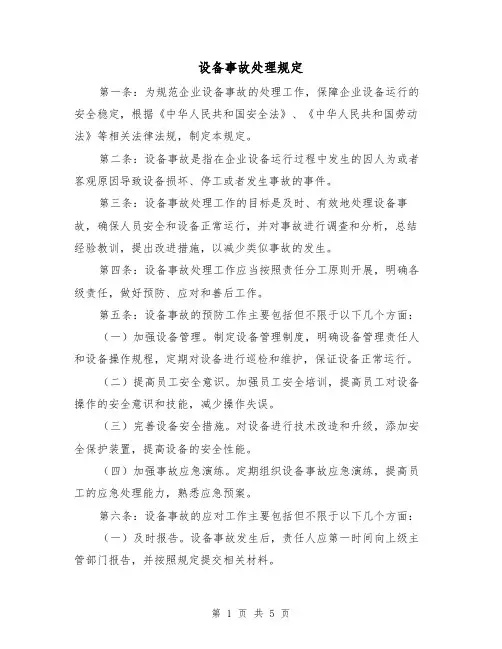 设备事故处理规定

第一条：为规范企业设备事故的处理工作，保障企业设备运行的安全稳定，根据《中华人民共和国安全法》、《中华人民共和国劳动法》等相关法律法规，制定本规定。

第二条：设备事故是指在企业设备运行过程中发生的因人为或者客观原因导致设备损坏、停工或者发生事故的事件。

第三条：设备事故处理工作的目标是及时、有效地处理设备事故，确保人员安全和设备正常运行，并对事故进行调查和分析，总结经验教训，提出改进措施，以减少类似事故的发生。

第四条：设备事故处理工作应当按照责任分工原则开展，明确各级责任，做好预防、应对和善后工作。

第五条：设备事故的预防工作主要包括但不限于以下几个方面：

（一）加强设备管理。制定设备管理制度，明确设备管理责任人和设备操作规程，定期对设备进行巡检和维护，保证设备正常运行。

（二）提高员工安全意识。加强员工安全培训，提高员工对设备操作的安全意识和技能，减少操作失误。

（三）完善设备安全措施。对设备进行技术改造和升级，添加安全保护装置，提高设备的安全性能。

（四）加强事故应急演练。定期组织设备事故应急演练，提高员工的应急处理能力，熟悉应急预案。

第六条：设备事故的应对工作主要包括但不限于以下几个方面：

（一）及时报告。设备事故发生后，责任人应第一时间向上级主管部门报告，并按照规定提交相关材料。

第 1 页 共 5 页